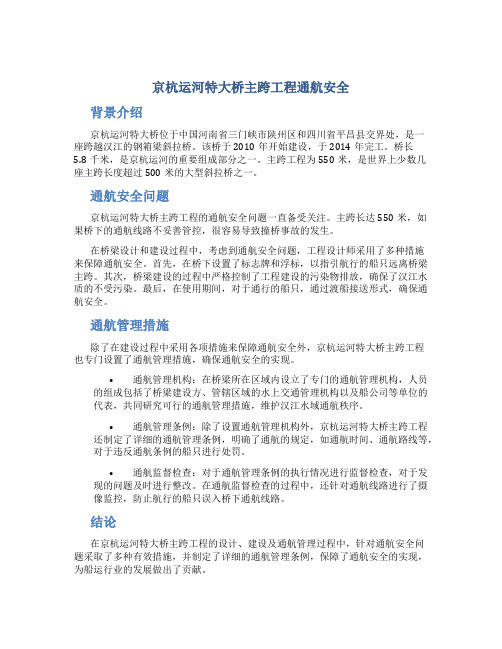 京杭运河特大桥主跨工程通航安全

背景介绍

京杭运河特大桥位于中国河南省三门峡市陕州区和四川省平昌县交界处，是一座跨越汉江的钢箱梁斜拉桥。该桥于 2010 年开始建设，于 2014 年完工。桥长 5.8 千米，是京杭运河的重要组成部分之一。主跨工程为 550 米，是世界上少数几座主跨长度超过 500 米的大型斜拉桥之一。

通航安全问题

京杭运河特大桥主跨工程的通航安全问题一直备受关注。主跨长达 550 米，如果桥下的通航线路不妥善管控，很容易导致撞桥事故的发生。

在桥梁设计和建设过程中，考虑到通航安全问题，工程设计师采用了多种措施来保障通航安全。首先，在桥下设置了标志牌和浮标，以指引航行的船只远离桥梁主跨。其次，桥梁建设的过程中严格控制了工程建设的污染物排放，确保了汉江水质的不受污染。最后，在使用期间，对于通行的船只，通过渡船接送形式，确保通航安全。

通航管理措施

除了在建设过程中采用各项措施来保障通航安全外，京杭运河特大桥主跨工程也专门设置了通航管理措施，确保通航安全的实现。

• 通航管理机构：在桥梁所在区域内设立了专门的通航管理机构，人员的组成包括了桥梁建设方、管辖区域的水上交通管理机构以及船公司等单位的代表，共同研究可行的通航管理措施，维护汉江水域通航秩序。

• 通航管理条例：除了设置通航管理机构外，京杭运河特大桥主跨工程还制定了详细的通航管理条例，明确了通航的规定，如通航时间、通航路线等，对于违反通航条例的船只进行处罚。

• 通航监督检查：对于通航管理条例的执行情况进行监督检查，对于发现的问题及时进行整改。在通航监督检查的过程中，还针对通航线路进行了摄像监控，防止航行的船只误入桥下通航线路。

结论

在京杭运河特大桥主跨工程的设计、建设及通航管理过程中，针对通航安全问题采取了多种有效措施，并制定了详细的通航管理条例，保障了通航安全的实现，为船运行业的发展做出了贡献。